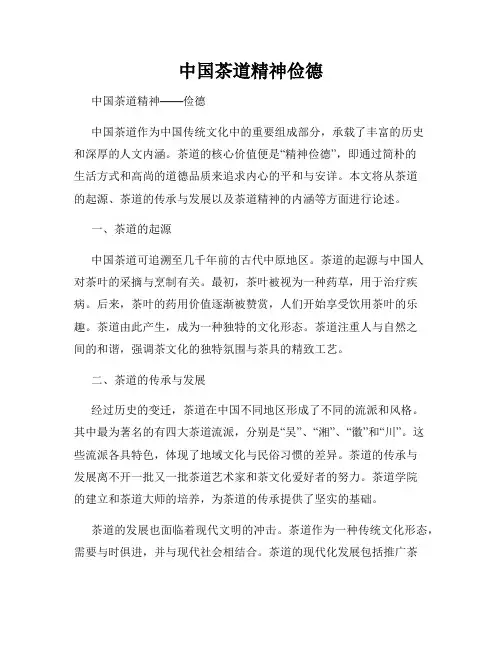 中国茶道精神俭德

中国茶道精神——俭德

中国茶道作为中国传统文化中的重要组成部分，承载了丰富的历史和深厚的人文内涵。茶道的核心价值便是“精神俭德”，即通过简朴的生活方式和高尚的道德品质来追求内心的平和与安详。本文将从茶道的起源、茶道的传承与发展以及茶道精神的内涵等方面进行论述。

一、茶道的起源

中国茶道可追溯至几千年前的古代中原地区。茶道的起源与中国人对茶叶的采摘与烹制有关。最初，茶叶被视为一种药草，用于治疗疾病。后来，茶叶的药用价值逐渐被赞赏，人们开始享受饮用茶叶的乐趣。茶道由此产生，成为一种独特的文化形态。茶道注重人与自然之间的和谐，强调茶文化的独特氛围与茶具的精致工艺。

二、茶道的传承与发展

经过历史的变迁，茶道在中国不同地区形成了不同的流派和风格。其中最为著名的有四大茶道流派，分别是“吴”、“湘”、“徽”和“川”。这些流派各具特色，体现了地域文化与民俗习惯的差异。茶道的传承与发展离不开一批又一批茶道艺术家和茶文化爱好者的努力。茶道学院的建立和茶道大师的培养，为茶道的传承提供了坚实的基础。

茶道的发展也面临着现代文明的冲击。茶道作为一种传统文化形态，需要与时俱进，并与现代社会相结合。茶道的现代化发展包括推广茶